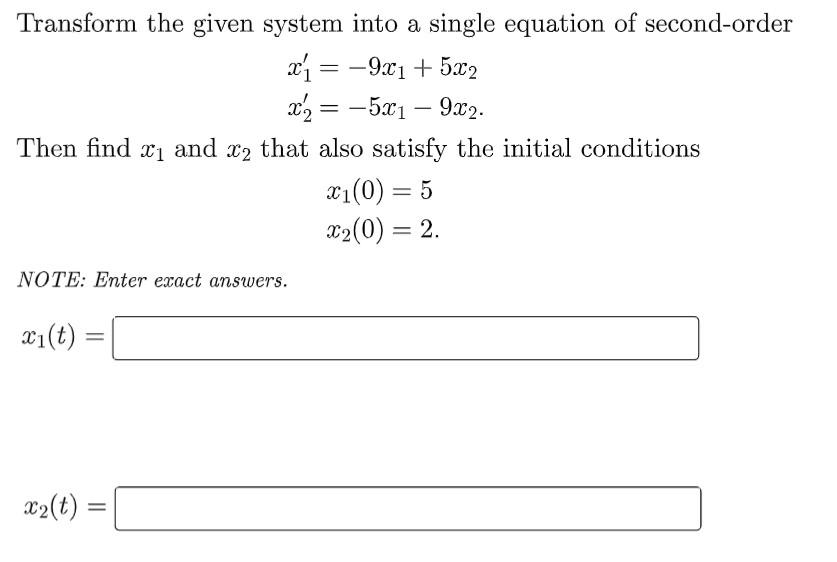 Transform the given system into a single equation of second-order

$x_1' = -9x_1 + 5x_2$
$x_2' = -5x_1 - 9x_2.$

Then find $x_1$ and $x_2$ that also satisfy the initial conditions

$x_1(0) = 5$
$x_2(0) = 2.$

NOTE: Enter exact answers.

$x_1(t) =$

$x_2(t) =$